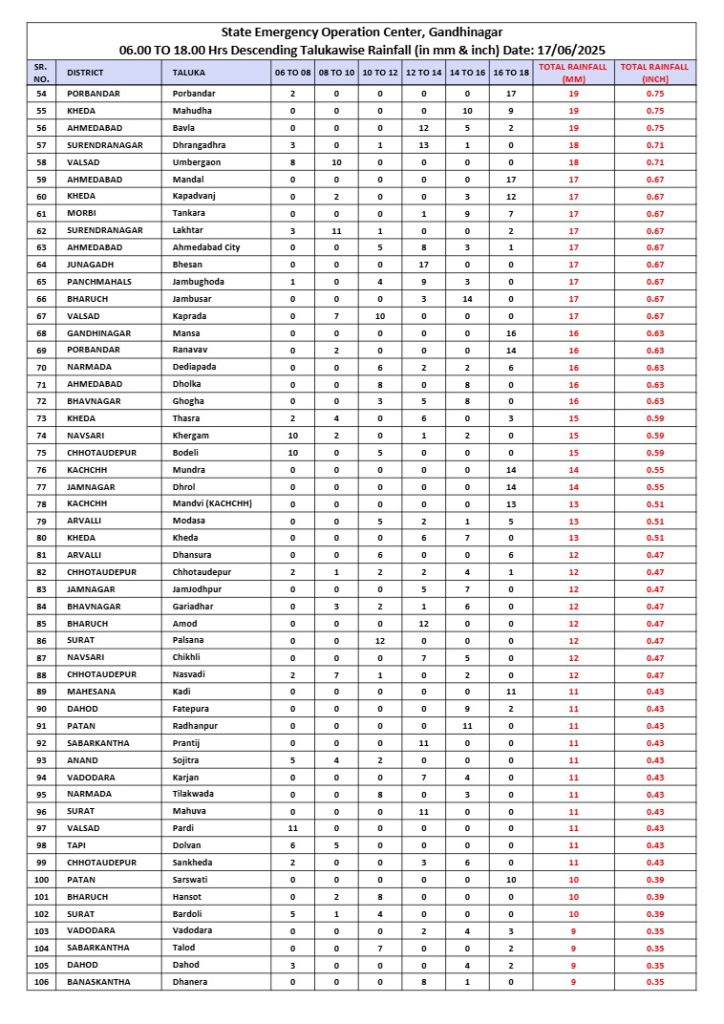 State Emergency Operation Center, Gandhinagar
06.00 TO 18.00 Hrs Descending Talukawise Rainfall (in mm & inch) Date: 17/06/2025

| SR. NO. | DISTRICT | TALUKA | 06 TO 08 | 08 TO 10 | 10 TO 12 | 12 TO 14 | 14 TO 16 | 16 TO 18 | TOTAL RAINFALL (MM) | TOTAL RAINFALL (INCH) |
|---|---|---|---|---|---|---|---|---|---|---|
| 54 | PORBANDAR | Porbandar | 2 | 0 | 0 | 0 | 0 | 17 | 19 | 0.75 |
| 55 | KHEDA | Mahudha | 0 | 0 | 0 | 0 | 10 | 9 | 19 | 0.75 |
| 56 | AHMEDABAD | Bavla | 0 | 0 | 0 | 12 | 5 | 2 | 19 | 0.75 |
| 57 | SURENDRANAGAR | Dhrangadhra | 3 | 0 | 1 | 13 | 1 | 0 | 18 | 0.71 |
| 58 | VALSAD | Umbergaon | 8 | 10 | 0 | 0 | 0 | 0 | 18 | 0.71 |
| 59 | AHMEDABAD | Mandal | 0 | 0 | 0 | 0 | 0 | 17 | 17 | 0.67 |
| 60 | KHEDA | Kapadvanj | 0 | 2 | 0 | 0 | 3 | 12 | 17 | 0.67 |
| 61 | MORBI | Tankara | 0 | 0 | 0 | 1 | 9 | 7 | 17 | 0.67 |
| 62 | SURENDRANAGAR | Lakhtar | 3 | 11 | 1 | 0 | 0 | 2 | 17 | 0.67 |
| 63 | AHMEDABAD | Ahmedabad City | 0 | 0 | 5 | 8 | 3 | 1 | 17 | 0.67 |
| 64 | JUNAGADH | Bhesan | 0 | 0 | 0 | 17 | 0 | 0 | 17 | 0.67 |
| 65 | PANCHMAHALS | Jambughoda | 1 | 0 | 4 | 9 | 3 | 0 | 17 | 0.67 |
| 66 | BHARUCH | Jambusar | 0 | 0 | 0 | 3 | 14 | 0 | 17 | 0.67 |
| 67 | VALSAD | Kaprada | 0 | 7 | 10 | 0 | 0 | 0 | 17 | 0.67 |
| 68 | GANDHINAGAR | Mansa | 0 | 0 | 0 | 0 | 0 | 16 | 16 | 0.63 |
| 69 | PORBANDAR | Ranavav | 0 | 2 | 0 | 0 | 0 | 14 | 16 | 0.63 |
| 70 | NARMADA | Dediapada | 0 | 0 | 6 | 2 | 2 | 6 | 16 | 0.63 |
| 71 | AHMEDABAD | Dholka | 0 | 0 | 8 | 0 | 8 | 0 | 16 | 0.63 |
| 72 | BHAVNAGAR | Ghogha | 0 | 0 | 3 | 5 | 8 | 0 | 16 | 0.63 |
| 73 | KHEDA | Thasra | 2 | 4 | 0 | 6 | 0 | 3 | 15 | 0.59 |
| 74 | NAVSARI | Khergam | 10 | 2 | 0 | 1 | 2 | 0 | 15 | 0.59 |
| 75 | CHHOTAUDEPUR | Bodeli | 10 | 0 | 5 | 0 | 0 | 0 | 15 | 0.59 |
| 76 | KACHCHH | Mundra | 0 | 0 | 0 | 0 | 0 | 14 | 14 | 0.55 |
| 77 | JAMNAGAR | Dhrol | 0 | 0 | 0 | 0 | 0 | 14 | 14 | 0.55 |
| 78 | KACHCHH | Mandvi (KACHCHH) | 0 | 0 | 0 | 0 | 0 | 13 | 13 | 0.51 |
| 79 | ARVALLI | Modasa | 0 | 0 | 5 | 2 | 1 | 5 | 13 | 0.51 |
| 80 | KHEDA | Kheda | 0 | 0 | 0 | 6 | 7 | 0 | 13 | 0.51 |
| 81 | ARVALLI | Dhansura | 0 | 0 | 6 | 0 | 0 | 6 | 12 | 0.47 |
| 82 | CHHOTAUDEPUR | Chhotaudepur | 2 | 1 | 2 | 2 | 4 | 1 | 12 | 0.47 |
| 83 | JAMNAGAR | JamJodhpur | 0 | 0 | 0 | 5 | 7 | 0 | 12 | 0.47 |
| 84 | BHAVNAGAR | Gariadhar | 0 | 3 | 2 | 1 | 6 | 0 | 12 | 0.47 |
| 85 | BHARUCH | Amod | 0 | 0 | 0 | 12 | 0 | 0 | 12 | 0.47 |
| 86 | SURAT | Palsana | 0 | 0 | 12 | 0 | 0 | 0 | 12 | 0.47 |
| 87 | NAVSARI | Chikhli | 0 | 0 | 0 | 7 | 5 | 0 | 12 | 0.47 |
| 88 | CHHOTAUDEPUR | Nasvadi | 2 | 7 | 1 | 0 | 2 | 0 | 12 | 0.47 |
| 89 | MAHESANA | Kadi | 0 | 0 | 0 | 0 | 0 | 11 | 11 | 0.43 |
| 90 | DAHOD | Fatepura | 0 | 0 | 0 | 0 | 9 | 2 | 11 | 0.43 |
| 91 | PATAN | Radhanpur | 0 | 0 | 0 | 0 | 11 | 0 | 11 | 0.43 |
| 92 | SABARKANTHA | Prantij | 0 | 0 | 0 | 11 | 0 | 0 | 11 | 0.43 |
| 93 | ANAND | Sojitra | 5 | 4 | 2 | 0 | 0 | 0 | 11 | 0.43 |
| 94 | VADODARA | Karjan | 0 | 0 | 0 | 7 | 4 | 0 | 11 | 0.43 |
| 95 | NARMADA | Tilakwada | 0 | 0 | 8 | 0 | 3 | 0 | 11 | 0.43 |
| 96 | SURAT | Mahuva | 0 | 0 | 0 | 11 | 0 | 0 | 11 | 0.43 |
| 97 | VALSAD | Pardi | 11 | 0 | 0 | 0 | 0 | 0 | 11 | 0.43 |
| 98 | TAPI | Dolvan | 6 | 5 | 0 | 0 | 0 | 0 | 11 | 0.43 |
| 99 | CHHOTAUDEPUR | Sankheda | 2 | 0 | 0 | 3 | 6 | 0 | 11 | 0.43 |
| 100 | PATAN | Sarswati | 0 | 0 | 0 | 0 | 0 | 10 | 10 | 0.39 |
| 101 | BHARUCH | Hansot | 0 | 2 | 8 | 0 | 0 | 0 | 10 | 0.39 |
| 102 | SURAT | Bardoli | 5 | 1 | 4 | 0 | 0 | 0 | 10 | 0.39 |
| 103 | VADODARA | Vadodara | 0 | 0 | 0 | 2 | 4 | 3 | 9 | 0.35 |
| 104 | SABARKANTHA | Talod | 0 | 0 | 7 | 0 | 0 | 2 | 9 | 0.35 |
| 105 | DAHOD | Dahod | 3 | 0 | 0 | 0 | 4 | 2 | 9 | 0.35 |
| 106 | BANASKANTHA | Dhanera | 0 | 0 | 0 | 8 | 1 | 0 | 9 | 0.35 |